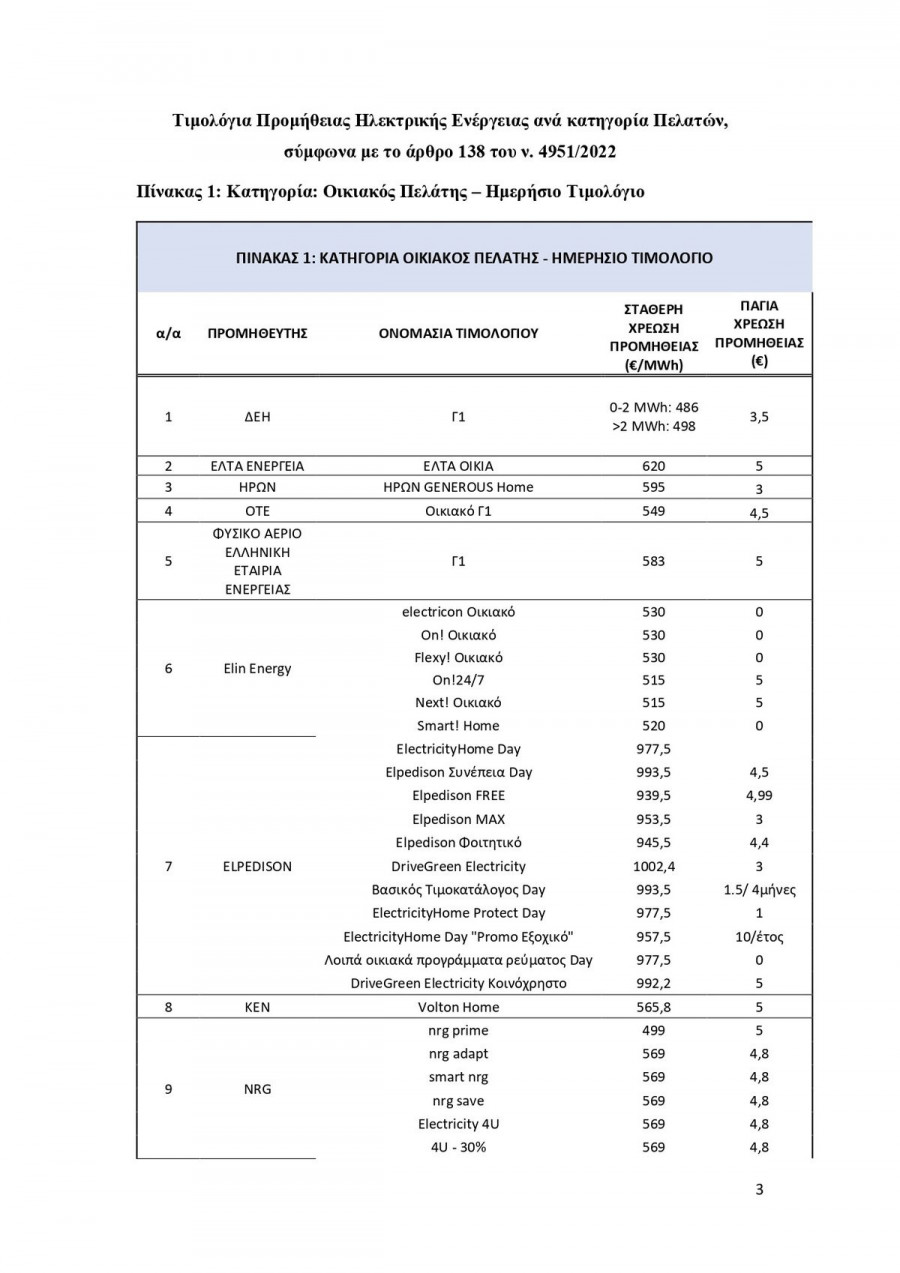 Τιμολόγια Προμήθειας Ηλεκτρικής Ενέργειας ανά κατηγορία Πελατών, σύμφωνα με το άρθρο 138 του ν. 4951/2022

Πίνακας 1: Κατηγορία: Οικιακός Πελάτης – Ημερήσιο Τιμολόγιο

ΠΙΝΑΚΑΣ 1: ΚΑΤΗΓΟΡΙΑ ΟΙΚΙΑΚΟΣ ΠΕΛΑΤΗΣ - ΗΜΕΡΗΣΙΟ ΤΙΜΟΛΟΓΙΟ

| α/α | ΠΡΟΜΗΘΕΥΤΗΣ | ΟΝΟΜΑΣΙΑ ΤΙΜΟΛΟΓΙΟΥ | ΣΤΑΘΕΡΗ ΧΡΕΩΣΗ ΠΡΟΜΗΘΕΙΑΣ (€/MWh) | ΠΑΓΙΑ ΧΡΕΩΣΗ ΠΡΟΜΗΘΕΙΑΣ (€) |
|---|---|---|---|---|
| 1 | ΔΕΗ | Γ1 | 0-2 MWh: 486 >2 MWh: 498 | 3,5 |
| 2 | ΕΛΤΑ ΕΝΕΡΓΕΙΑ | ΕΛΤΑ ΟΙΚΙΑ | 620 | 5 |
| 3 | ΗΡΩΝ | ΗΡΩΝ GENEROUS Home | 595 | 3 |
| 4 | ΟΤΕ | Οικιακό Γ1 | 549 | 4,5 |
| 5 | ΦΥΣΙΚΟ ΑΕΡΙΟ ΕΛΛΗΝΙΚΗ ΕΤΑΙΡΙΑ ΕΝΕΡΓΕΙΑΣ | Γ1 | 583 | 5 |
| 6 | Elin Energy | electricon Οικιακό | 530 | 0 |
| | | On! Οικιακό | 530 | 0 |
| | | Flexy! Οικιακό | 530 | 0 |
| | | On!24/7 | 515 | 5 |
| | | Next! Οικιακό | 515 | 5 |
| | | Smart! Home | 520 | 0 |
| 7 | ELPEDISON | ElectricityHome Day | 977,5 | |
| | | Elpedison Συνέπεια Day | 993,5 | 4,5 |
| | | Elpedison FREE | 939,5 | 4,99 |
| | | Elpedison MAX | 953,5 | 3 |
| | | Elpedison Φοιτητικό | 945,5 | 4,4 |
| | | DriveGreen Electricity | 1002,4 | 3 |
| | | Βασικός Τιμοκατάλογος Day | 993,5 | 1.5/ 4μήνες |
| | | ElectricityHome Protect Day | 977,5 | 1 |
| | | ElectricityHome Day "Promo Εξοχικό" | 957,5 | 10/έτος |
| | | Λοιπά οικιακά προγράμματα ρεύματος Day | 977,5 | 0 |
| | | DriveGreen Electricity Κοινόχρηστο | 992,2 | 5 |
| 8 | ΚΕΝ | Volton Home | 565,8 | 5 |
| 9 | NRG | nrg prime | 499 | 5 |
| | | nrg adapt | 569 | 4,8 |
| | | smart nrg | 569 | 4,8 |
| | | nrg save | 569 | 4,8 |
| | | Electricity 4U | 569 | 4,8 |
| | | 4U - 30% | 569 | 4,8 |

3